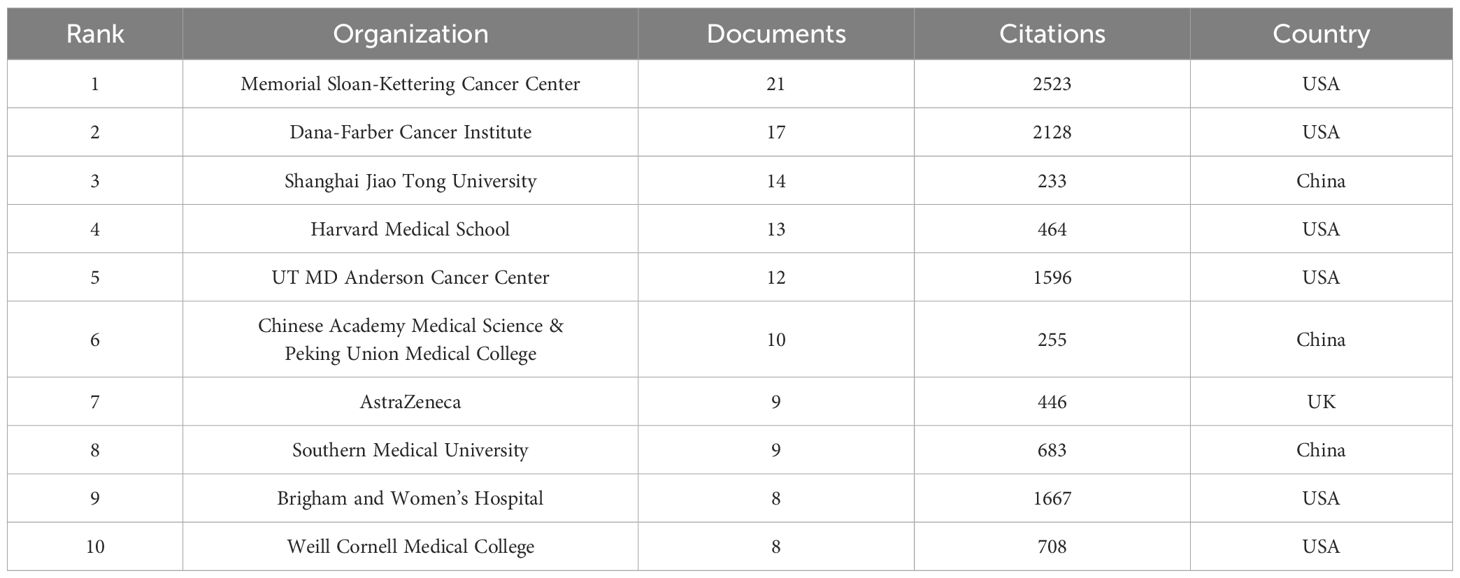 | Rank | Organization | Documents | Citations | Country |
|---|---|---|---|---|
| 1 | Memorial Sloan-Kettering Cancer Center | 21 | 2523 | USA |
| 2 | Dana-Farber Cancer Institute | 17 | 2128 | USA |
| 3 | Shanghai Jiao Tong University | 14 | 233 | China |
| 4 | Harvard Medical School | 13 | 464 | USA |
| 5 | UT MD Anderson Cancer Center | 12 | 1596 | USA |
| 6 | Chinese Academy Medical Science & Peking Union Medical College | 10 | 255 | China |
| 7 | AstraZeneca | 9 | 446 | UK |
| 8 | Southern Medical University | 9 | 683 | China |
| 9 | Brigham and Women's Hospital | 8 | 1667 | USA |
| 10 | Weill Cornell Medical College | 8 | 708 | USA |